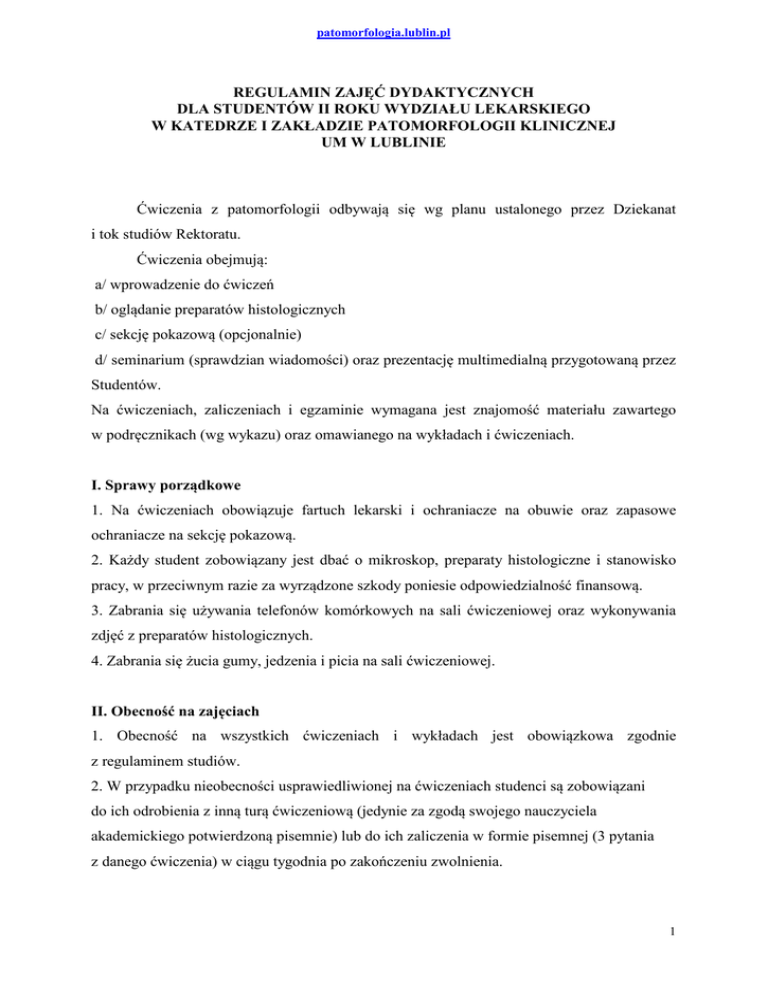 patomorfologia.lublin.pl

REGULAMIN ZAJĘĆ DYDAKTYCZNYCH
DLA STUDENTÓW II ROKU WYDZIAŁU LEKARSKIEGO
W KATEDRZE I ZAKŁADZIE PATOMORFOLOGII KLINICZNEJ
UM W LUBLINIE

Ćwiczenia z patomorfologii odbywają się wg planu ustalonego przez Dziekanat i tok studiów Rektoratu.

Ćwiczenia obejmują:
a/ wprowadzenie do ćwiczeń
b/ oglądanie preparatów histologicznych
c/ sekcję pokazową (opcjonalnie)
d/ seminarium (sprawdzian wiadomości) oraz prezentację multimedialną przygotowaną przez Studentów.
Na ćwiczeniach, zaliczeniach i egzaminie wymagana jest znajomość materiału zawartego w podręcznikach (wg wykazu) oraz omawianego na wykładach i ćwiczeniach.

I. Sprawy porządkowe
1. Na ćwiczeniach obowiązuje fartuch lekarski i ochraniacze na obuwie oraz zapasowe ochraniacze na sekcję pokazową.
2. Każdy student zobowiązany jest dbać o mikroskop, preparaty histologiczne i stanowisko pracy, w przeciwnym razie za wyrządzone szkody poniesie odpowiedzialność finansową.
3. Zabrania się używania telefonów komórkowych na sali ćwiczeniowej oraz wykonywania zdjęć z preparatów histologicznych.
4. Zabrania się żucia gumy, jedzenia i picia na sali ćwiczeniowej.

II. Obecność na zajęciach
1. Obecność na wszystkich ćwiczeniach i wykładach jest obowiązkowa zgodnie z regulaminem studiów.
2. W przypadku nieobecności usprawiedliwionej na ćwiczeniach studenci są zobowiązani do ich odrobienia z inną turą ćwiczeniową (jedynie za zgodą swojego nauczyciela akademickiego potwierdzoną pisemnie) lub do ich zaliczenia w formie pisemnej (3 pytania z danego ćwiczenia) w ciągu tygodnia po zakończeniu zwolnienia.

1